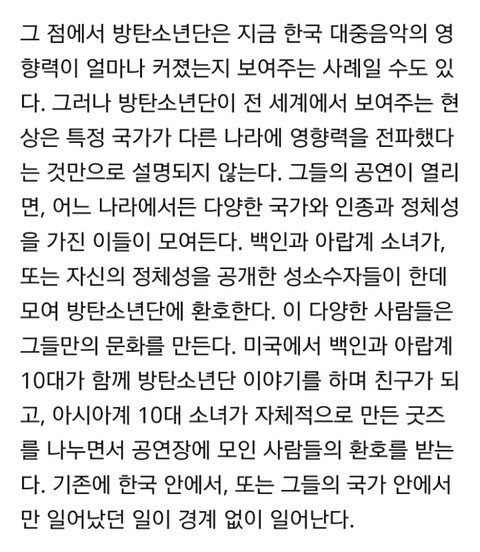 그 점에서 방탄소년단은 지금 한국 대중음악의 영향력이 얼마나 커졌는지 보여주는 사례일 수도 있다. 그러나 방탄소년단이 전 세계에서 보여주는 현상은 특정 국가가 다른 나라에 영향력을 전파했다는 것만으로 설명되지 않는다. 그들의 공연이 열리면, 어느 나라에서든 다양한 국가와 인종과 정체성을 가진 이들이 모여든다. 백인과 아랍계 소녀가, 또는 자신의 정체성을 공개한 성소수자들이 한데 모여 방탄소년단에 환호한다. 이 다양한 사람들은 그들만의 문화를 만든다. 미국에서 백인과 아랍계 10대가 함께 방탄소년단 이야기를 하며 친구가 되고, 아시아계 10대 소녀가 자체적으로 만든 굿즈를 나누면서 공연장에 모인 사람들의 환호를 받는다. 기존에 한국 안에서, 또는 그들의 국가 안에서만 일어났던 일이 경계 없이 일어난다.